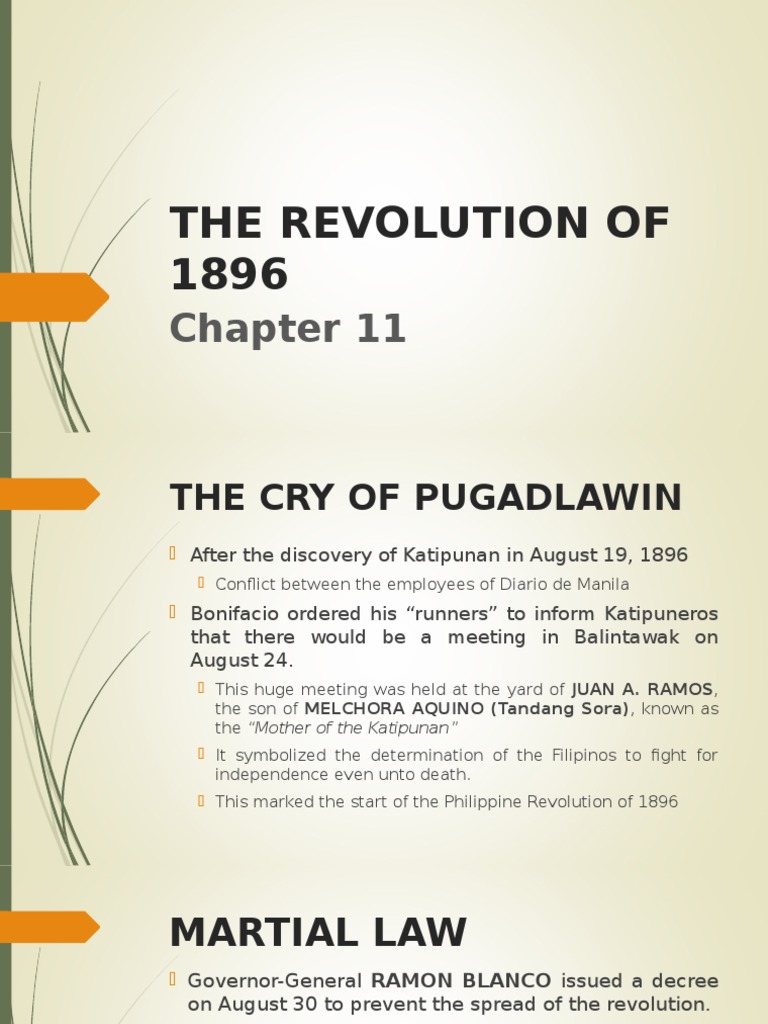 THE REVOLUTION OF 1896

Chapter 11

THE CRY OF PUGADLAWIN

After the discovery of Katipunan in August 19, 1896

Conflict between the employees of Diario de Manila

Bonifacio ordered his “runners” to inform Katipuneros that there would be a meeting in Balintawak on August 24.

This huge meeting was held at the yard of JUAN A. RAMOS, the son of MELCHORA AQUINO (Tandang Sora), known as the “Mother of the Katipunan”

It symbolized the determination of the Filipinos to fight for independence even unto death.

This marked the start of the Philippine Revolution of 1896

MARTIAL LAW

Governor-General RAMON BLANCO issued a decree on August 30 to prevent the spread of the revolution.